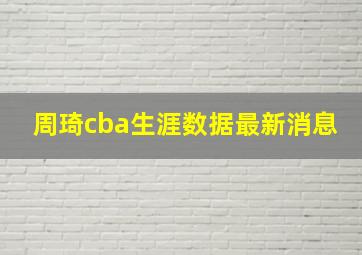 周琦cba生涯数据最新消息